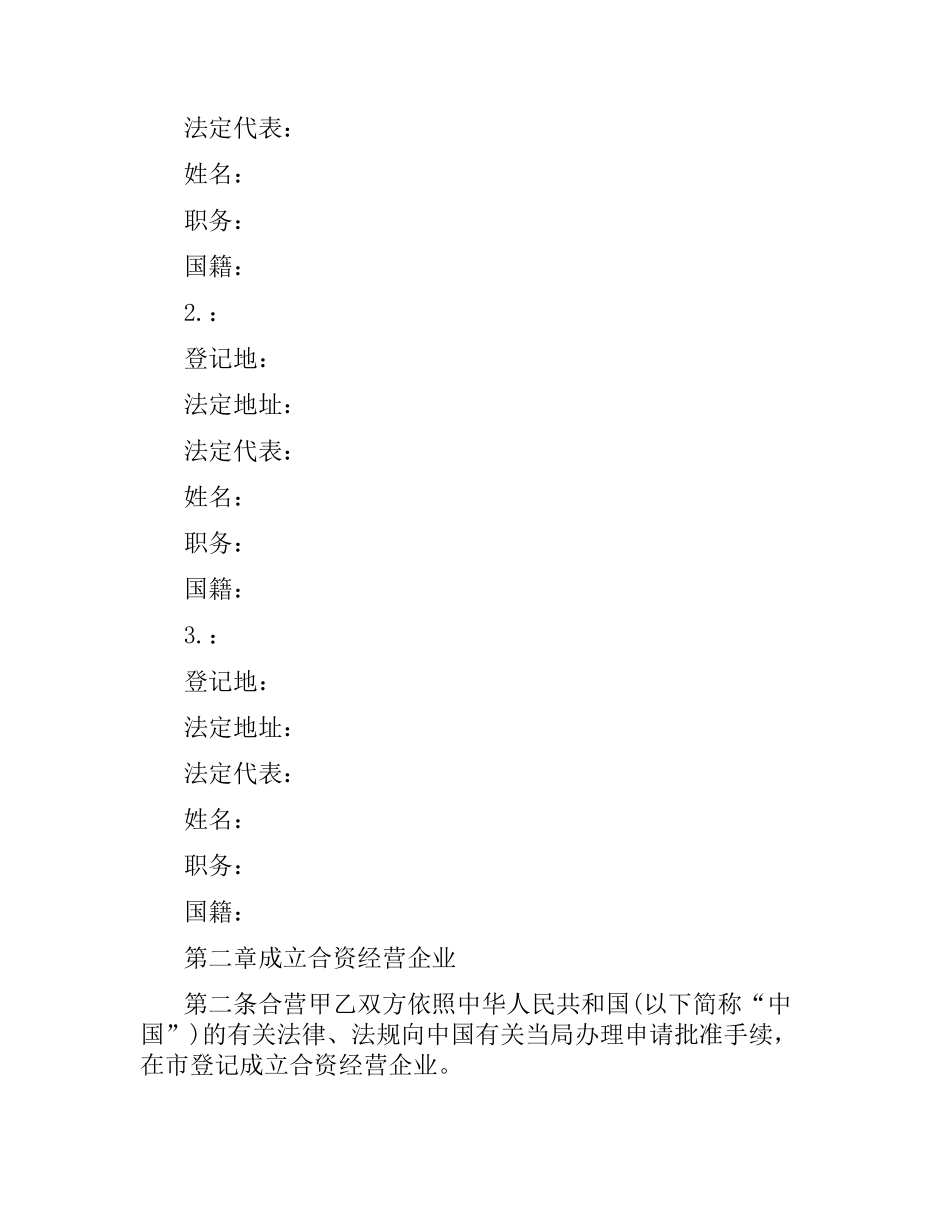 法定代表：

姓名：

职务：

国籍：

2.：

登记地：

法定地址：

法定代表：

姓名：

职务：

国籍：

3.：

登记地：

法定地址：

法定代表：

姓名：

职务：

国籍：

第二章成立合资经营企业

第二条合营甲乙双方依照中华人民共和国(以下简称“中国”)的有关法律、法规向中国有关当局办理申请批准手续，在市登记成立合资经营企业。